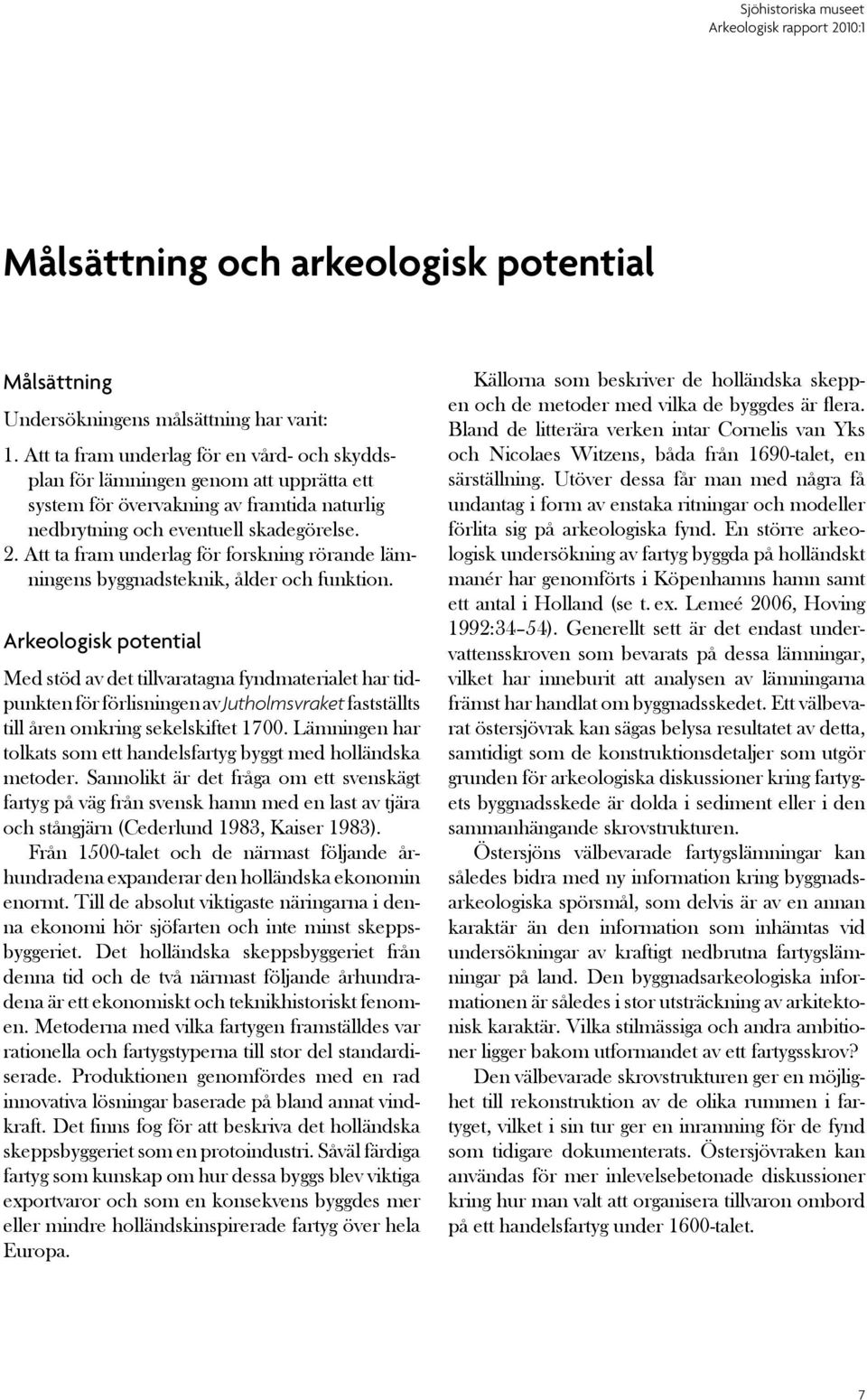 Sjöhistoriska museet
Arkeologisk rapport 2010:1

Målsättning och arkeologisk potential

Målsättning

Undersökningens målsättning har varit:

1. Att ta fram underlag för en vård- och skyddsplan för lämningen genom att upprätta ett system för övervakning av framtida naturlig nedbrytning och eventuell skadegörelse.
2. Att ta fram underlag för forskning rörande lämningens byggnadsteknik, ålder och funktion.

Arkeologisk potential

Med stöd av det tillvaratagna fyndmaterialet har tidpunkten för förlisningen av Jutholmsvraket fastställts till åren omkring sekelskiftet 1700. Lämningen har tolkats som ett handelsfartyg byggt med holländska metoder. Sannolikt är det fråga om ett svenskägt fartyg på väg från svensk hamn med en last av tjära och stångjärn (Cederlund 1983, Kaiser 1983).

Från 1500-talet och de närmast följande århundradena expanderar den holländska ekonomin enormt. Till de absolut viktigaste näringarna i denna ekonomi hör sjöfarten och inte minst skeppsbyggeriet. Det holländska skeppsbyggeriet från denna tid och de två närmast följande århundradena är ett ekonomiskt och teknikhistoriskt fenomen. Metoderna med vilka fartygen framställdes var rationella och fartygstyperna till stor del standardiserade. Produktionen genomfördes med en rad innovativa lösningar baserade på bland annat vindkraft. Det finns fog för att beskriva det holländska skeppsbyggeriet som en protoindustri. Såväl färdiga fartyg som kunskap om hur dessa byggs blev viktiga exportvaror och som en konsekvens byggdes mer eller mindre holländskinspirerade fartyg över hela Europa.

Källorna som beskriver de holländska skeppen och de metoder med vilka de byggdes är flera. Bland de litterära verken intar Cornelis van Yks och Nicolaes Witzens, båda från 1690-talet, en särställning. Utöver dessa får man med några få undantag i form av enstaka ritningar och modeller förlita sig på arkeologiska fynd. En större arkeologisk undersökning av fartyg byggda på holländskt manér har genomförts i Köpenhamns hamn samt ett antal i Holland (se t. ex. Lemeé 2006, Hoving 1992:34–54). Generellt sett är det endast undervattensskroven som bevarats på dessa lämningar, vilket har inneburit att analysen av lämningarna främst har handlat om byggnadsskedet. Ett välbevarat östersjövrak kan sägas belysa resultatet av detta, samtidigt som de konstruktionsdetaljer som utgör grunden för arkeologiska diskussioner kring fartygets byggnadsskede är dolda i sediment eller i den sammanhängande skrovstrukturen.

Östersjöns välbevarade fartygslämningar kan således bidra med ny information kring byggnadsarkeologiska spörsmål, som delvis är av en annan karaktär än den information som inhämtas vid undersökningar av kraftigt nedbrutna fartygslämningar på land. Den byggnadsarkeologiska informationen är således i stor utsträckning av arkitektonisk karaktär. Vilka stilmässiga och andra ambitioner ligger bakom utformandet av ett fartygsskrov?

Den välbevarade skrovstrukturen ger en möjlighet till rekonstruktion av de olika rummen i fartyget, vilket i sin tur ger en inramning för de fynd som tidigare dokumenterats. Östersjövraken kan användas för mer inlevelsebetonade diskussioner kring hur man valt att organisera tillvaron ombord på ett handelsfartyg under 1600-talet.

7